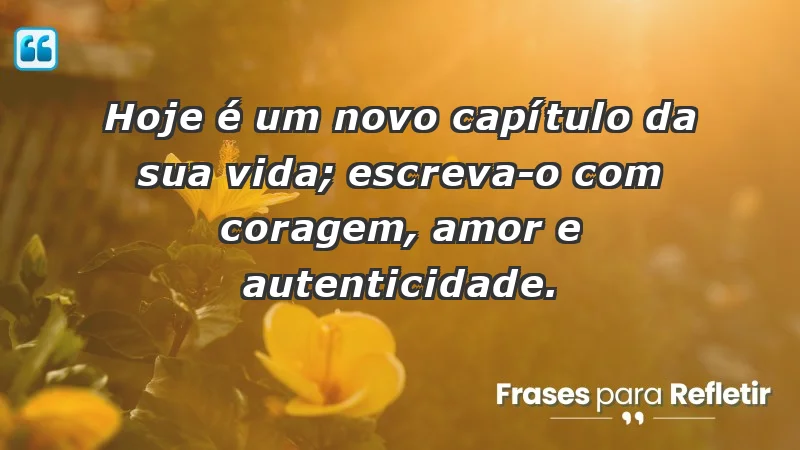 Hoje é um novo capítulo da sua vida; escreva-o com coragem, amor e autenticidade.

Frases para Refletir